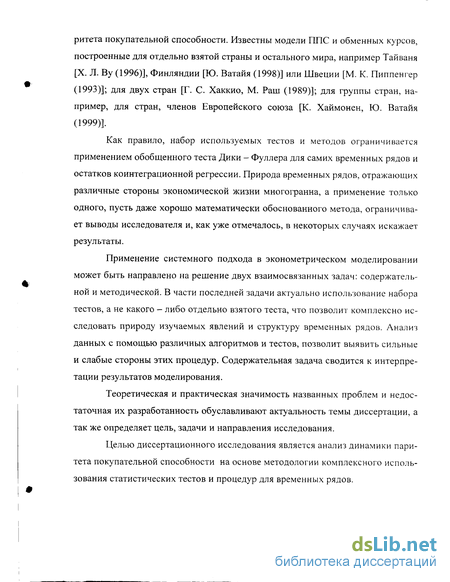 ритета покупательной способности. Известны модели ППС и обменных курсов, построенные для отдельно взятой страны и остального мира, например Тайваня [Х. Л. Ву (1996)], Финляндии [Ю. Ватайя (1998)] или Швеции [М. К. Пиппенгер (1993)]; для двух стран [Г. С. Хаккио, М. Раш (1989)]; для группы стран, например, для стран, членов Европейского союза [К. Хаймонен, Ю. Ватайя (1999)].

Как правило, набор используемых тестов и методов ограничивается применением обобщенного теста Дики – Фуллера для самих временных рядов и остатков коинтеграционной регрессии. Природа временных рядов, отражающих различные стороны экономической жизни многогранна, а применение только одного, пусть даже хорошо математически обоснованного метода, ограничивает выводы исследователя и, как уже отмечалось, в некоторых случаях искажает результаты.

Применение системного подхода в эконометрическом моделировании может быть направлено на решение двух взаимосвязанных задач: содержательной и методической. В части последней задачи актуально использование набора тестов, а не какого – либо отдельно взятого теста, что позволит комплексно исследовать природу изучаемых явлений и структуру временных рядов. Анализ данных с помощью различных алгоритмов и тестов, позволит выявить сильные и слабые стороны этих процедур. Содержательная задача сводится к интерпретации результатов моделирования.

Теоретическая и практическая значимость названных проблем и недостаточная их разработанность обуславливают актуальность темы диссертации, а так же определяет цель, задачи и направления исследования.

Целью диссертационного исследования является анализ динамики паритета покупательной способности на основе методологии комплексного использования статистических тестов и процедур для временных рядов.

dsLib.net
библиотека диссертаций